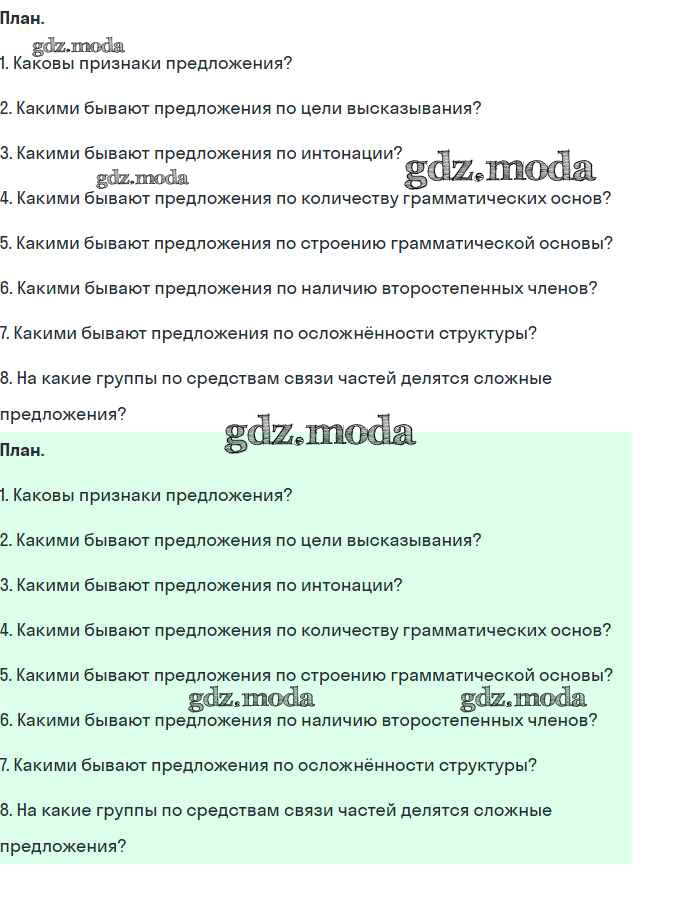 План.

gdz.moda

1. Каковы признаки предложения?

2. Какими бывают предложения по цели высказывания?

3. Какими бывают предложения по интонации?

gdz.moda

gdz.moda

4. Какими бывают предложения по количеству грамматических основ?

5. Какими бывают предложения по строению грамматической основы?

6. Какими бывают предложения по наличию второстепенных членов?

7. Какими бывают предложения по осложнённости структуры?

8. На какие группы по средствам связи частей делятся сложные предложения?

gdz.moda

План.

1. Каковы признаки предложения?

2. Какими бывают предложения по цели высказывания?

3. Какими бывают предложения по интонации?

4. Какими бывают предложения по количеству грамматических основ?

5. Какими бывают предложения по строению грамматической основы?

gdz.moda

gdz.moda

6. Какими бывают предложения по наличию второстепенных членов?

7. Какими бывают предложения по осложнённости структуры?

8. На какие группы по средствам связи частей делятся сложные предложения?